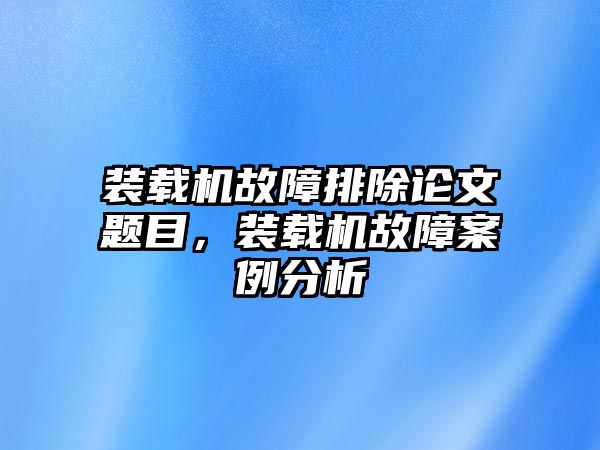 装载机故障排除论文题目，装载机故障案例分析